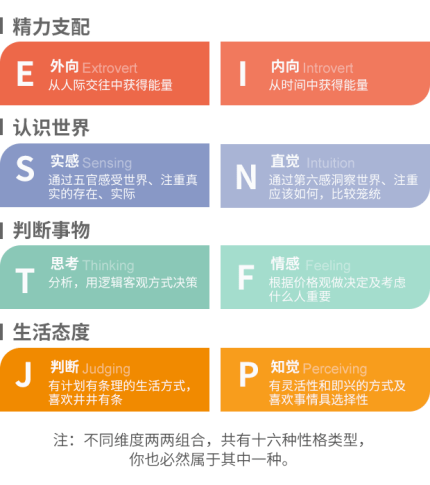 精力支配

E 外向 Extrovert
从人际交往中获得能量

I 内向 Introvert
从时间中获得能量

认识世界

S 实感 Sensing
通过五官感受世界、注重真实的存在、实际

N 直觉 Intuition
通过第六感洞察世界、注重应该如何，比较笼统

判断事物

T 思考 Thinking
分析，用逻辑客观方式决策

F 情感 Feeling
根据价格观做决定及考虑什么人重要

生活态度

J 判断 Judging
有计划有条理的生活方式，喜欢井井有条

P 知觉 Perceiving
有灵活性和即兴的方式及喜欢事情具选择性

注：不同维度两两组合，共有十六种性格类型，你也必然属于其中一种。